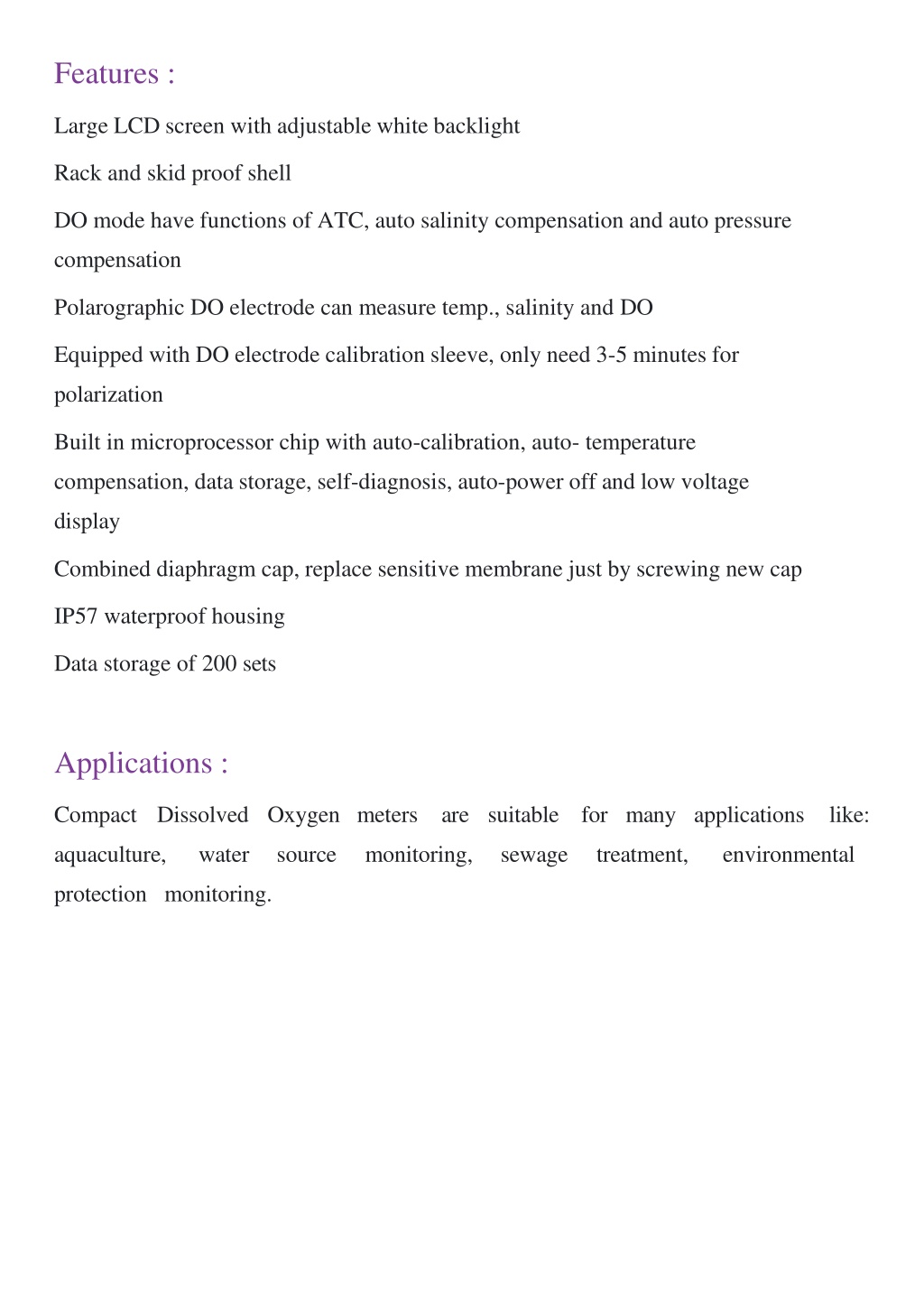 Features :

Large LCD screen with adjustable white backlight

Rack and skid proof shell

DO mode have functions of ATC, auto salinity compensation and auto pressure compensation

Polarographic DO electrode can measure temp., salinity and DO

Equipped with DO electrode calibration sleeve, only need 3-5 minutes for polarization

Built in microprocessor chip with auto-calibration, auto- temperature compensation, data storage, self-diagnosis, auto-power off and low voltage display

Combined diaphragm cap, replace sensitive membrane just by screwing new cap

IP57 waterproof housing

Data storage of 200 sets

Applications :

Compact Dissolved Oxygen meters are suitable for many applications like: aquaculture, water source monitoring, sewage treatment, environmental protection monitoring.